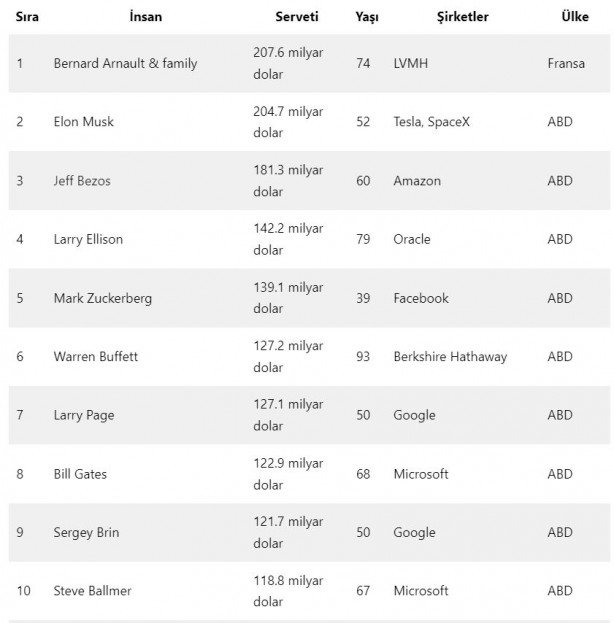 | Sıra | İnsan | Serveti | Yaşı | Şirketler | Ülke |
|---|---|---|---|---|---|
| 1 | Bernard Arnault & family | 207.6 milyar dolar | 74 | LVMH | Fransa |
| 2 | Elon Musk | 204.7 milyar dolar | 52 | Tesla, SpaceX | ABD |
| 3 | Jeff Bezos | 181.3 milyar dolar | 60 | Amazon | ABD |
| 4 | Larry Ellison | 142.2 milyar dolar | 79 | Oracle | ABD |
| 5 | Mark Zuckerberg | 139.1 milyar dolar | 39 | Facebook | ABD |
| 6 | Warren Buffett | 127.2 milyar dolar | 93 | Berkshire Hathaway | ABD |
| 7 | Larry Page | 127.1 milyar dolar | 50 | Google | ABD |
| 8 | Bill Gates | 122.9 milyar dolar | 68 | Microsoft | ABD |
| 9 | Sergey Brin | 121.7 milyar dolar | 50 | Google | ABD |
| 10 | Steve Ballmer | 118.8 milyar dolar | 67 | Microsoft | ABD |